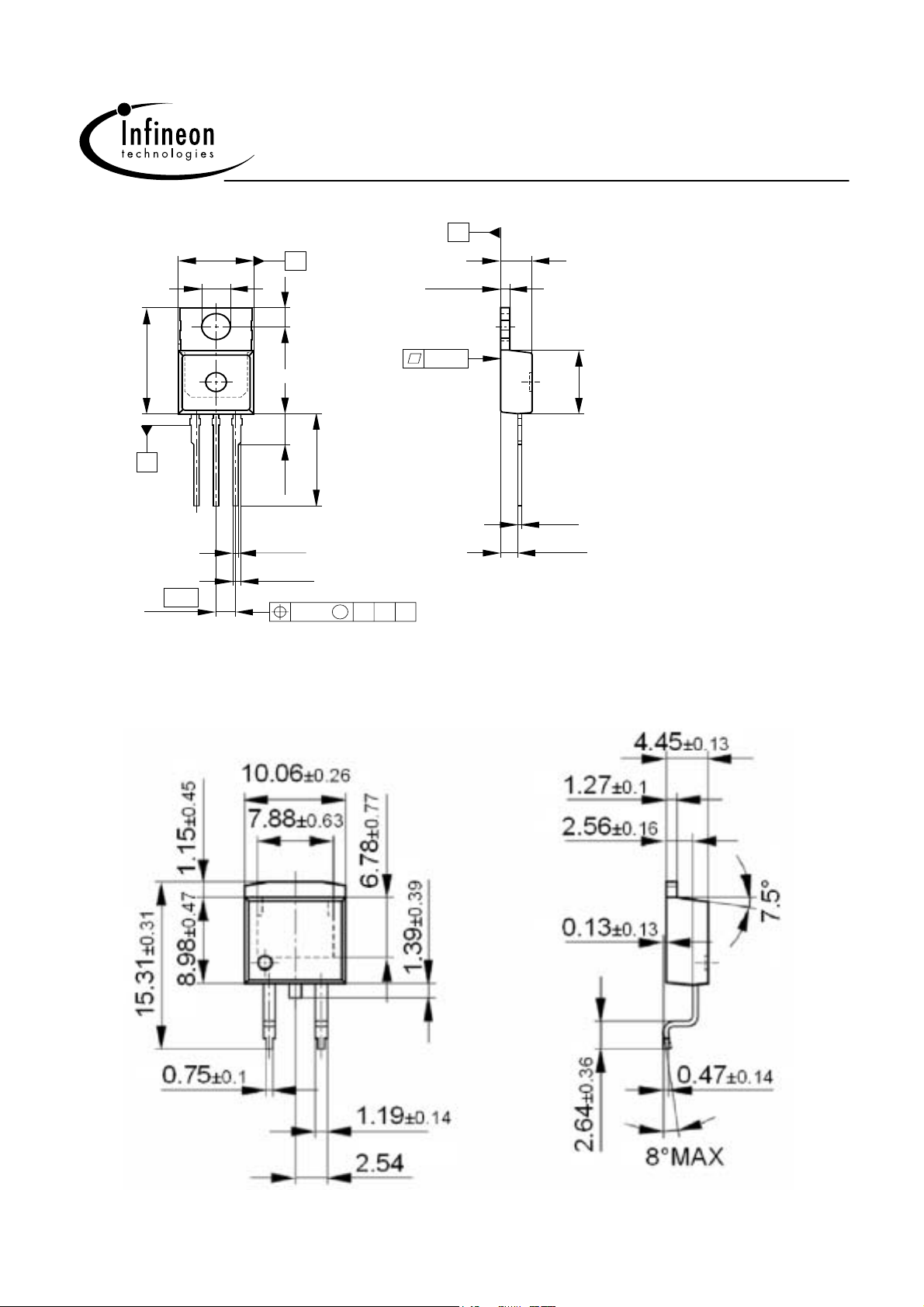 Infineon
technologies

10.06±0.26
7.88±0.63
1.15±0.45
6.78±0.77
15.31±0.31
8.98±0.47
1.39±0.39
0.75±0.1
1.19±0.14
2.54

4.45±0.13
1.27±0.1
2.56±0.16
7.5°
0.13±0.13
2.64±0.36
0.47±0.14
8°MAX